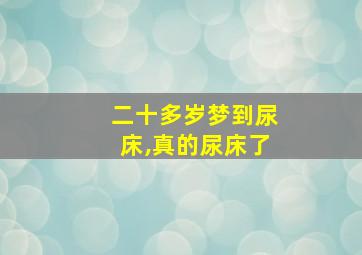 二十多岁梦到尿床,真的尿床了